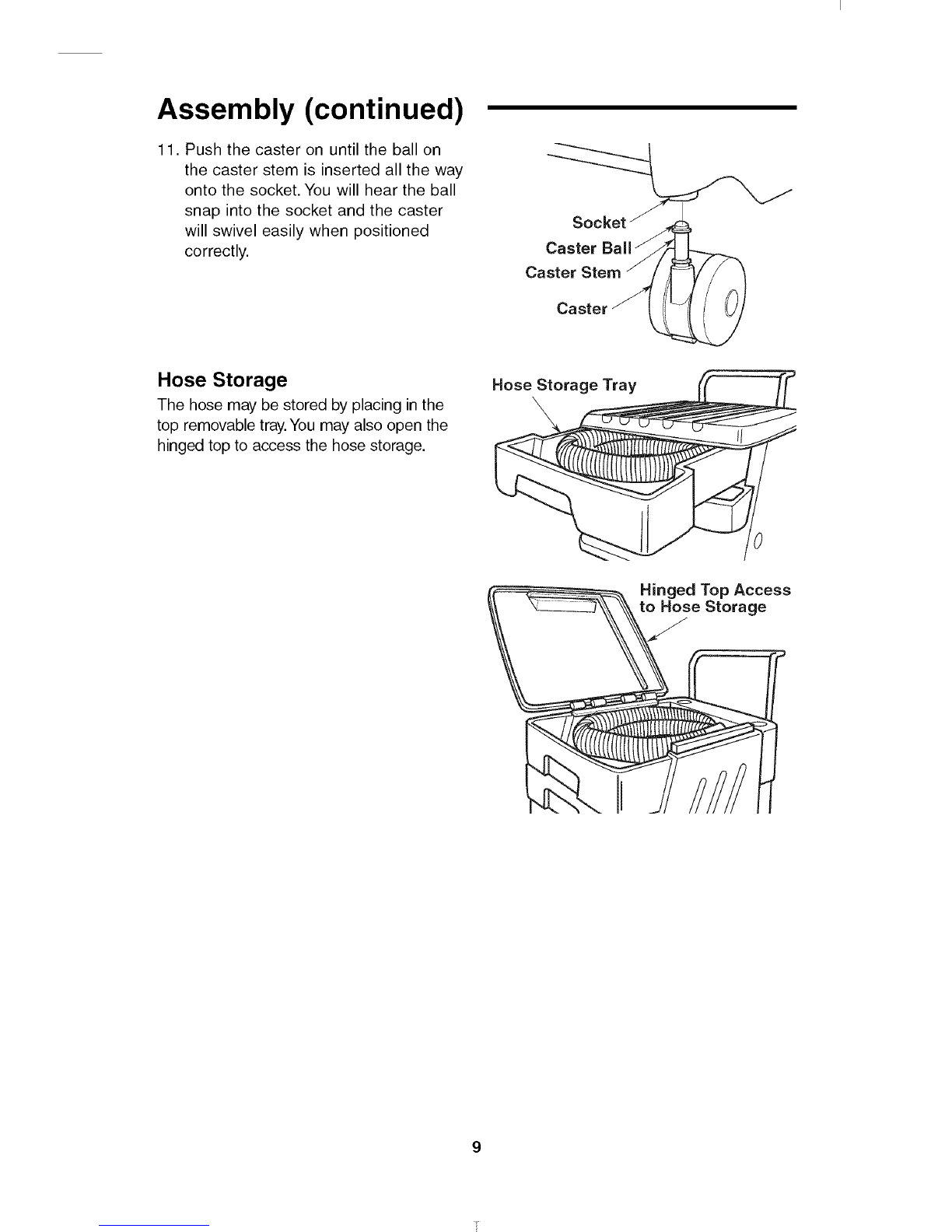 Assembly (continued)

11. Push the caster on until the ball on the caster stem is inserted all the way onto the socket. You will hear the ball snap into the socket and the caster will swivel easily when positioned correctly.

Socket
Caster Ball
Caster Stem
Caster

Hose Storage

The hose may be stored by placing in the top removable tray. You may also open the hinged top to access the hose storage.

Hose Storage Tray

Hinged Top Access to Hose Storage

9